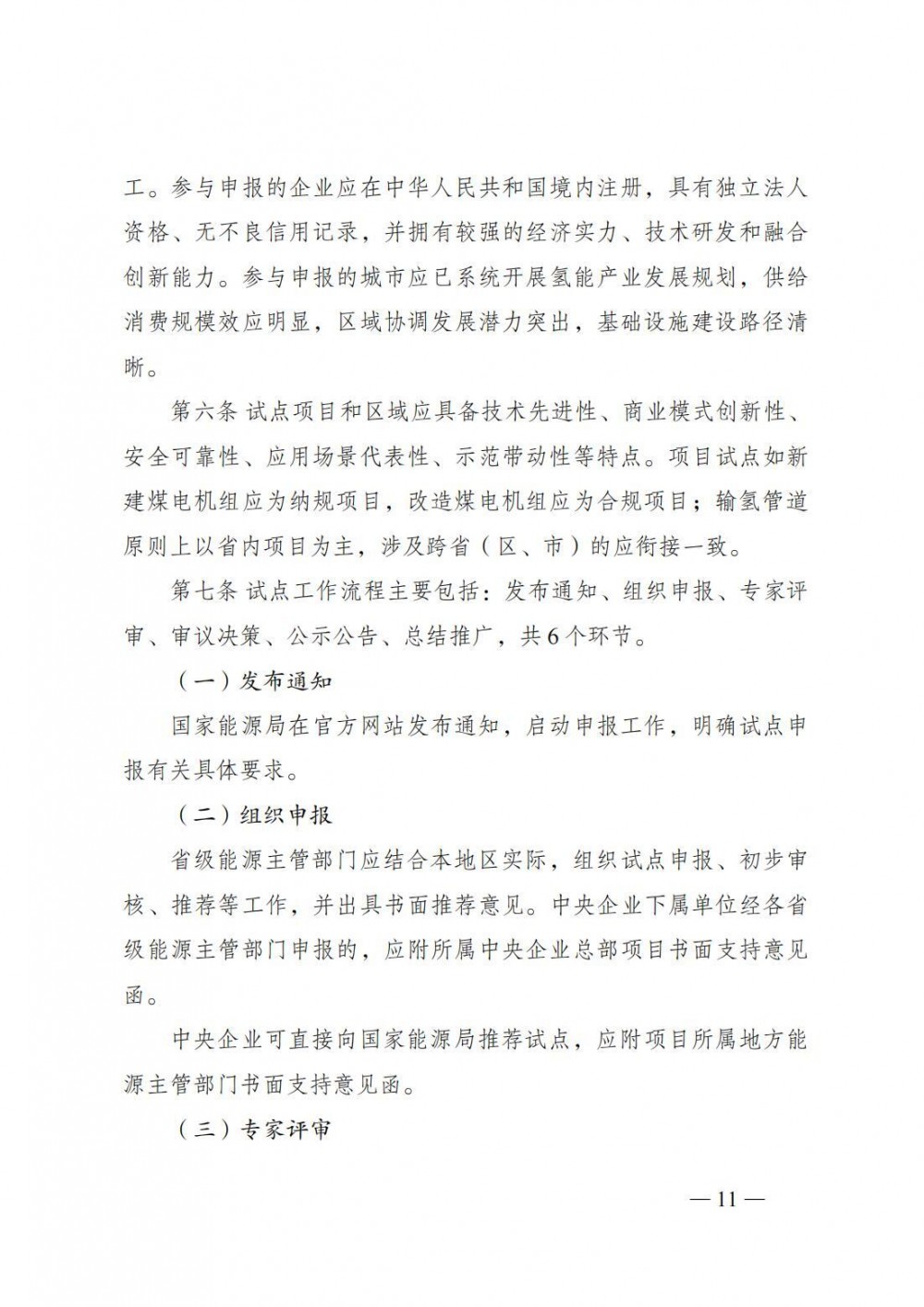 工。参与申报的企业应在中华人民共和国境内注册，具有独立法人资格、无不良信用记录，并拥有较强的经济实力、技术研发和融合创新能力。参与申报的城市应已系统开展氢能产业发展规划，供给消费规模效应明显，区域协调发展潜力突出，基础设施建设路径清晰。

第六条 试点项目和区域应具备技术先进性、商业模式创新性、安全可靠性、应用场景代表性、示范带动性等特点。项目试点如新建煤电机组应为纳规项目，改造煤电机组应为合规项目；输氢管道原则上以省内项目为主，涉及跨省（区、市）的应衔接一致。

第七条 试点工作流程主要包括：发布通知、组织申报、专家评审、审议决策、公示公告、总结推广，共6个环节。

（一）发布通知

国家能源局在官方网站发布通知，启动申报工作，明确试点申报有关具体要求。

（二）组织申报

省级能源主管部门应结合本地区实际，组织试点申报、初步审核、推荐等工作，并出具书面推荐意见。中央企业下属单位经各省级能源主管部门申报的，应附所属中央企业总部项目书面支持意见函。

中央企业可直接向国家能源局推荐试点，应附项目所属地方能源主管部门书面支持意见函。

（三）专家评审

— 11 —